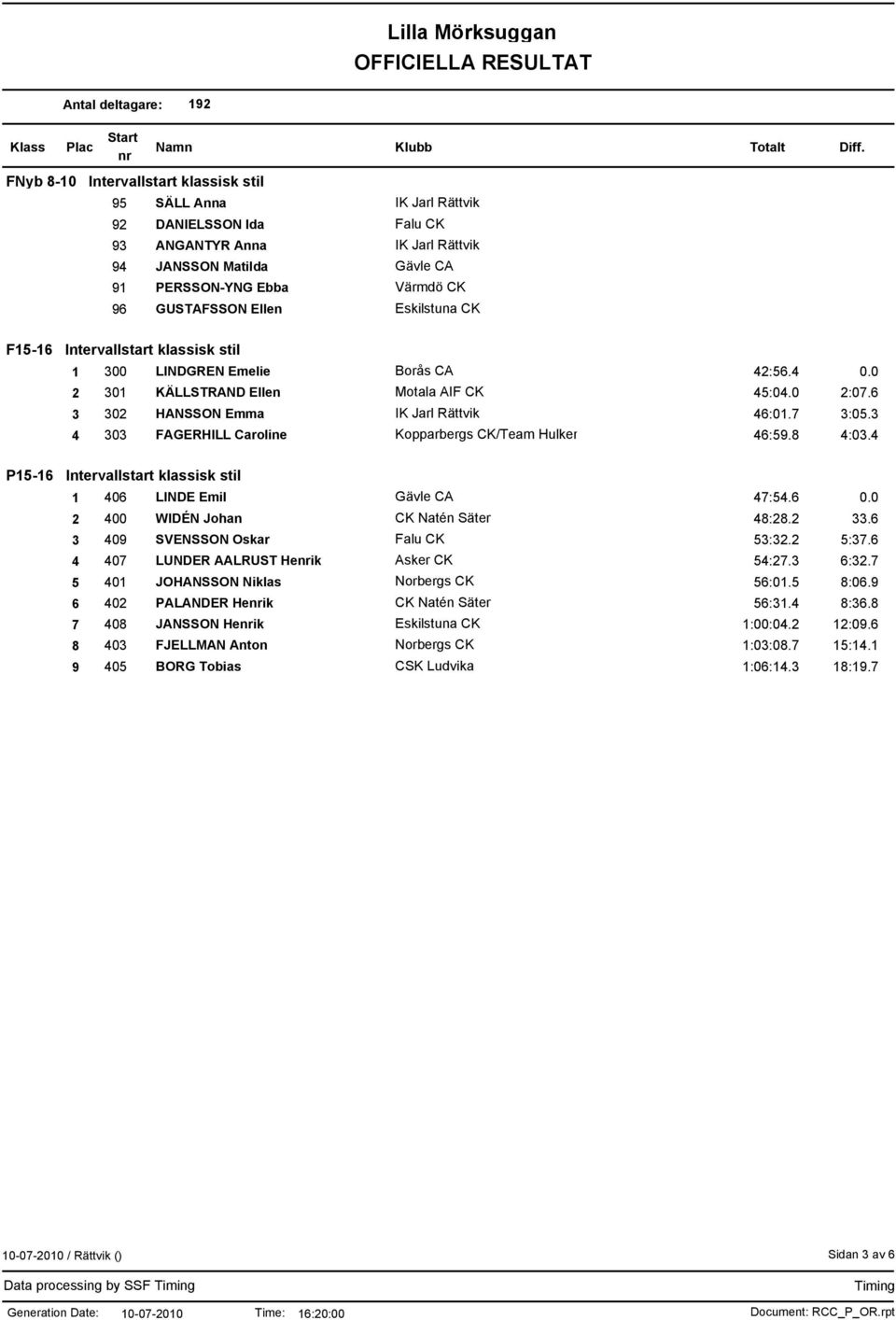 Lilla Mörksuggan
OFFICIELLA RESULTAT

Antal deltagare: 192

| Klass | Plac | Start nr | Namn | Klubb | Totalt | Diff. |
|---|---|---|---|---|---|---|
| FNyb 8-10 | Intervallstart klassisk stil | | | | | |
| | | 95 | SÄLL Anna | IK Jarl Rättvik | | |
| | | 92 | DANIELSSON Ida | Falu CK | | |
| | | 93 | ANGANTYR Anna | IK Jarl Rättvik | | |
| | | 94 | JANSSON Matilda | Gävle CA | | |
| | | 91 | PERSSON-YNG Ebba | Värmdö CK | | |
| | | 96 | GUSTAFSSON Ellen | Eskilstuna CK | | |
| F15-16 | Intervallstart klassisk stil | | | | | |
| | 1 | 300 | LINDGREN Emelie | Borås CA | 42:56.4 | 0.0 |
| | 2 | 301 | KÄLLSTRAND Ellen | Motala AIF CK | 45:04.0 | 2:07.6 |
| | 3 | 302 | HANSSON Emma | IK Jarl Rättvik | 46:01.7 | 3:05.3 |
| | 4 | 303 | FAGERHILL Caroline | Kopparbergs CK/Team Hulker | 46:59.8 | 4:03.4 |
| P15-16 | Intervallstart klassisk stil | | | | | |
| | 1 | 406 | LINDE Emil | Gävle CA | 47:54.6 | 0.0 |
| | 2 | 400 | WIDÉN Johan | CK Natén Säter | 48:28.2 | 33.6 |
| | 3 | 409 | SVENSSON Oskar | Falu CK | 53:32.2 | 5:37.6 |
| | 4 | 407 | LUNDER AALRUST Henrik | Asker CK | 54:27.3 | 6:32.7 |
| | 5 | 401 | JOHANSSON Niklas | Norbergs CK | 56:01.5 | 8:06.9 |
| | 6 | 402 | PALANDER Henrik | CK Natén Säter | 56:31.4 | 8:36.8 |
| | 7 | 408 | JANSSON Henrik | Eskilstuna CK | 1:00:04.2 | 12:09.6 |
| | 8 | 403 | FJELLMAN Anton | Norbergs CK | 1:03:08.7 | 15:14.1 |
| | 9 | 405 | BORG Tobias | CSK Ludvika | 1:06:14.3 | 18:19.7 |

10-07-2010 / Rättvik ()
Sidan 3 av 6

Data processing by SSF Timing
Timing

Generation Date: 10-07-2010 Time: 16:20:00 Document: RCC_P_OR.rpt